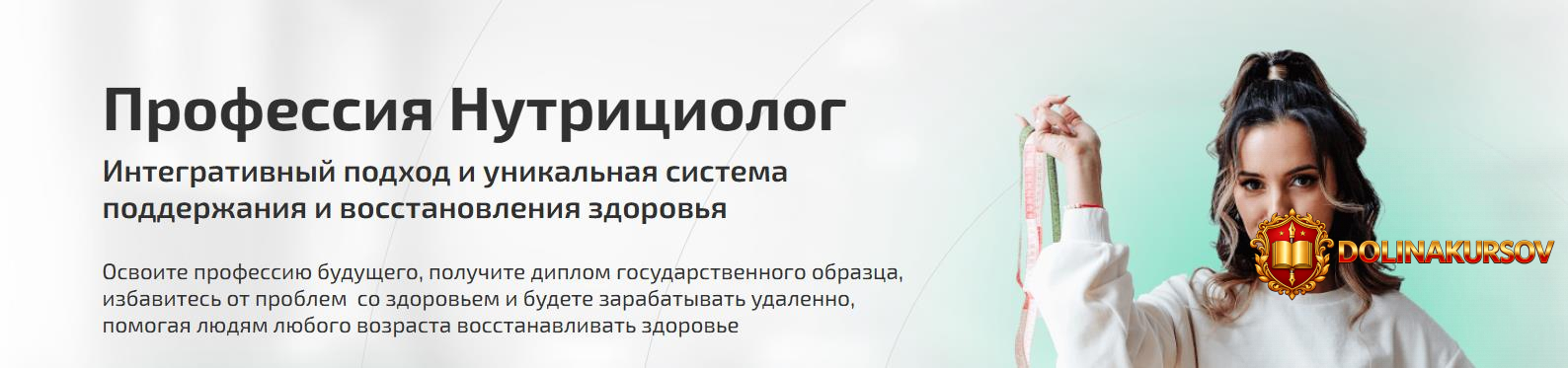 Профессия Нутрициолог

Интегративный подход и уникальная система поддержания и восстановления здоровья

Освоите профессию будущего, получите диплом государственного образца, избавитесь от проблем  со здоровьем и будете зарабатывать удаленно, помогая людям любого возраста восстанавливать здоровье

DOLINAKURSOV